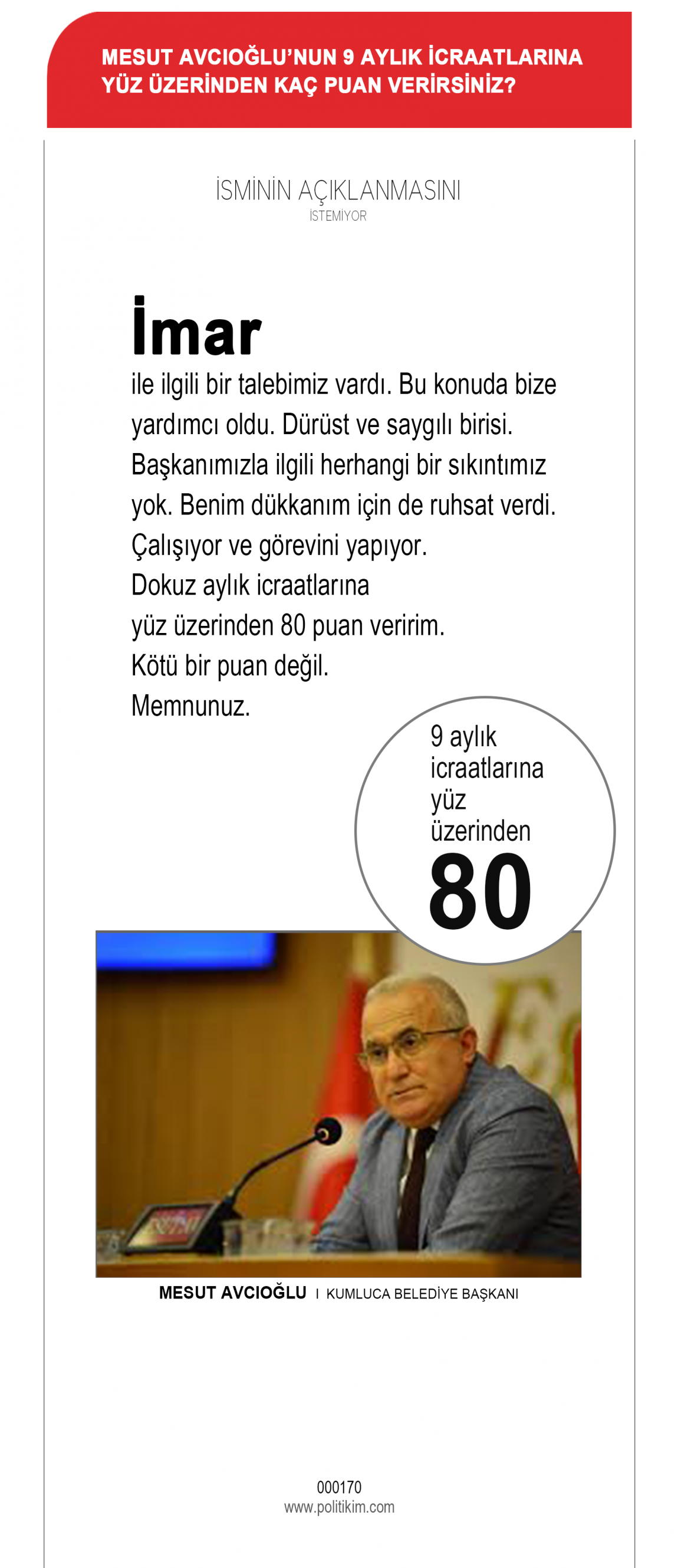 MESUT AVCIOĞLU'NUN 9 AYLIK İCRAATLARINA YÜZ ÜZERİNDEN KAÇ PUAN VERİRSİNİZ?

İSMİNİN AÇIKLANMASINI
İSTEMİYOR

İmar
ile ilgili bir talebimiz vardı. Bu konuda bize yardımcı oldu. Dürüst ve saygılı birisi. Başkanımızla ilgili herhangi bir sıkıntımız yok. Benim dükkanım için de ruhsat verdi. Çalışıyor ve görevini yapıyor.
Dokuz aylık icraatlarına
yüz üzerinden 80 puan veririm.
Kötü bir puan değil.
Memnunuz.

9 aylık icraatlarına yüz üzerinden
80

MESUT AVCIOĞLU I KUMLUCA BELEDİYE BAŞKANI

000170
www.politikim.com